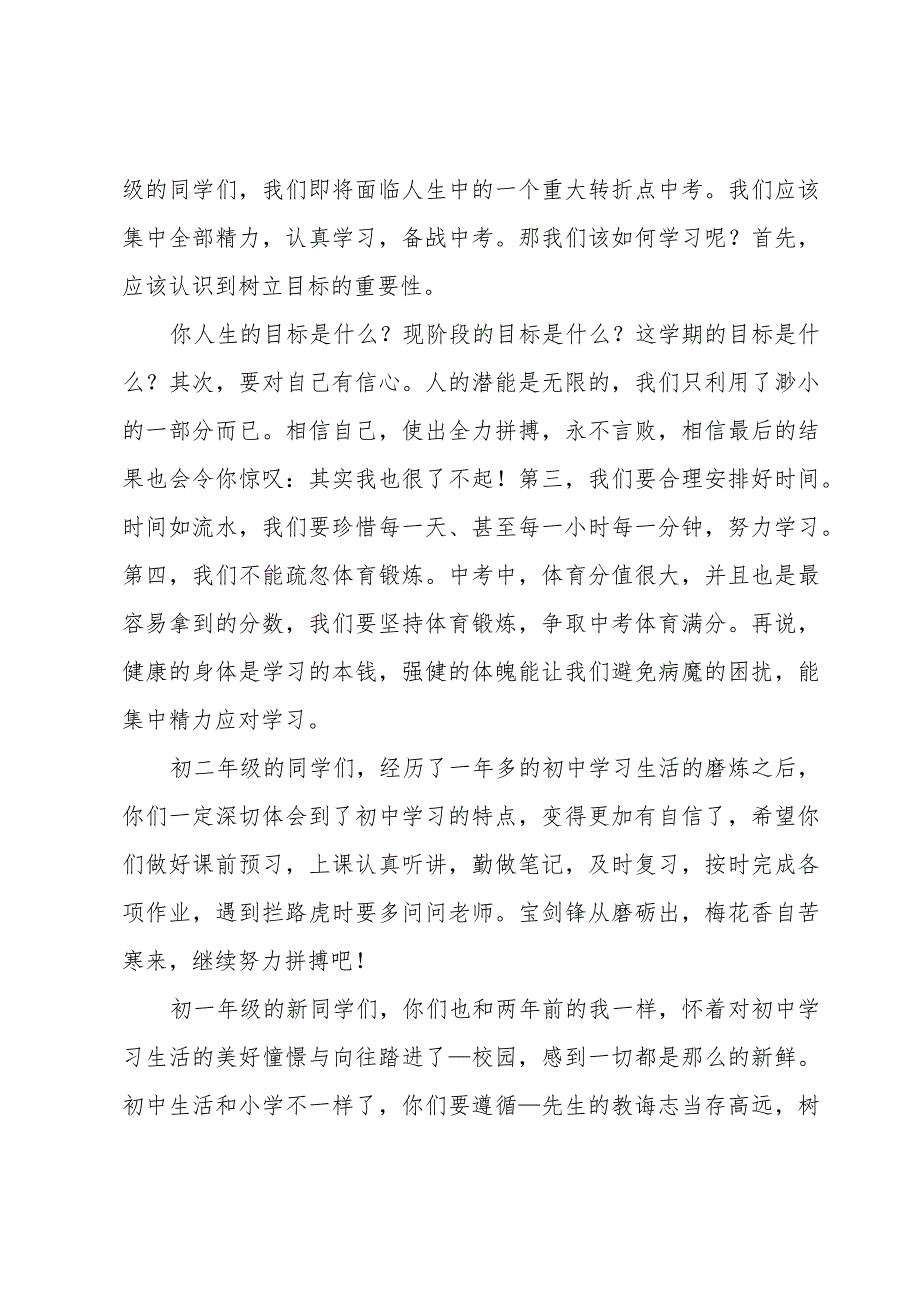 级的同学们，我们即将面临人生中的一个重大转折点中考。我们应该集中全部精力，认真学习，备战中考。那我们该如何学习呢？首先，应该认识到树立目标的重要性。

你人生的目标是什么？现阶段的目标是什么？这学期的目标是什么？其次，要对自己有信心。人的潜能是无限的，我们只利用了渺小的一部分而已。相信自己，使出全力拼搏，永不言败，相信最后的结果也会令你惊叹：其实我也很了不起！第三，我们要合理安排好时间。时间如流水，我们要珍惜每一天、甚至每一小时每一分钟，努力学习。第四，我们不能疏忽体育锻炼。中考中，体育分值很大，并且也是最容易拿到的分数，我们要坚持体育锻炼，争取中考体育满分。再说，健康的身体是学习的本钱，强健的体魄能让我们避免病魔的困扰，能集中精力应对学习。

初二年级的同学们，经历了一年多的初中学习生活的磨炼之后，你们一定深切体会到了初中学习的特点，变得更加有自信了，希望你们做好课前预习，上课认真听讲，勤做笔记，及时复习，按时完成各项作业，遇到拦路虎时要多问问老师。宝剑锋从磨砺出，梅花香自苦寒来，继续努力拼搏吧！

初一年级的新同学们，你们也和两年前的我一样，怀着对初中学习生活的美好憧憬与向往踏进了—校园，感到一切都是那么的新鲜。初中生活和小学不一样了，你们要遵循—先生的教诲志当存高远，树